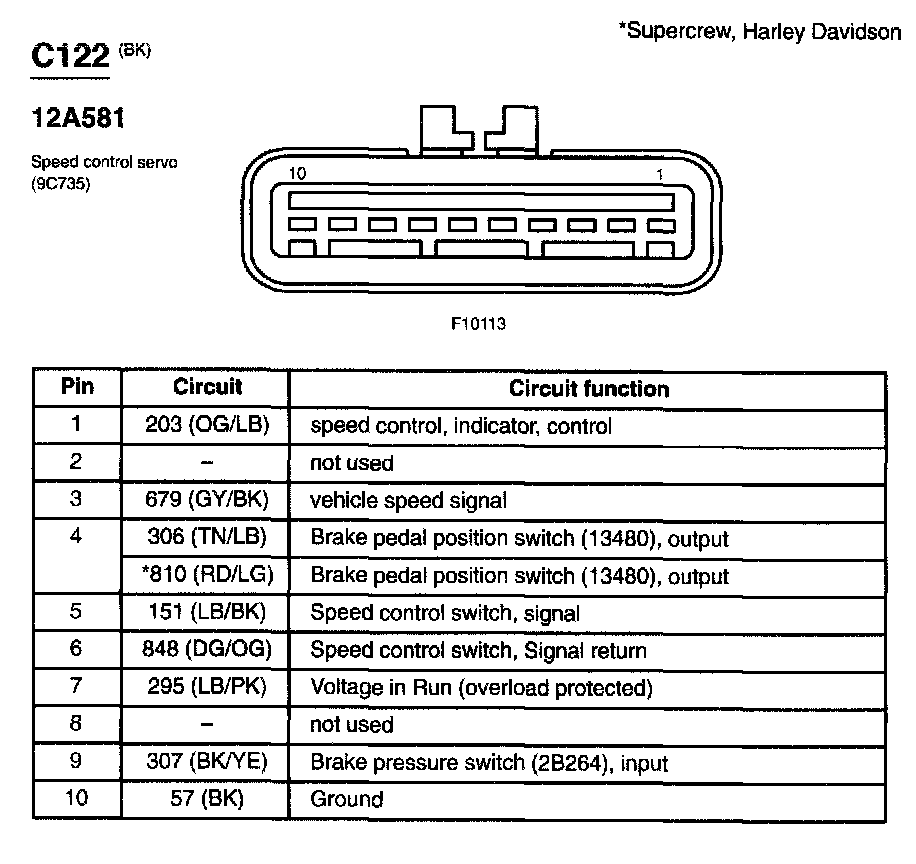 *Supercrew, Harley Davidson

C122 (BK)

12A581

Speed control servo (9C735)

10

1

F10113

| Pin | Circuit | Circuit function |
|---|---|---|
| 1 | 203 (OG/LB) | speed control, indicator, control |
| 2 | – | not used |
| 3 | 679 (GY/BK) | vehicle speed signal |
| 4 | 306 (TN/LB) | Brake pedal position switch (13480), output |
| | *810 (RD/LG) | Brake pedal position switch (13480), output |
| 5 | 151 (LB/BK) | Speed control switch, signal |
| 6 | 848 (DG/OG) | Speed control switch, Signal return |
| 7 | 295 (LB/PK) | Voltage in Run (overload protected) |
| 8 | – | not used |
| 9 | 307 (BK/YE) | Brake pressure switch (2B264), input |
| 10 | 57 (BK) | Ground |